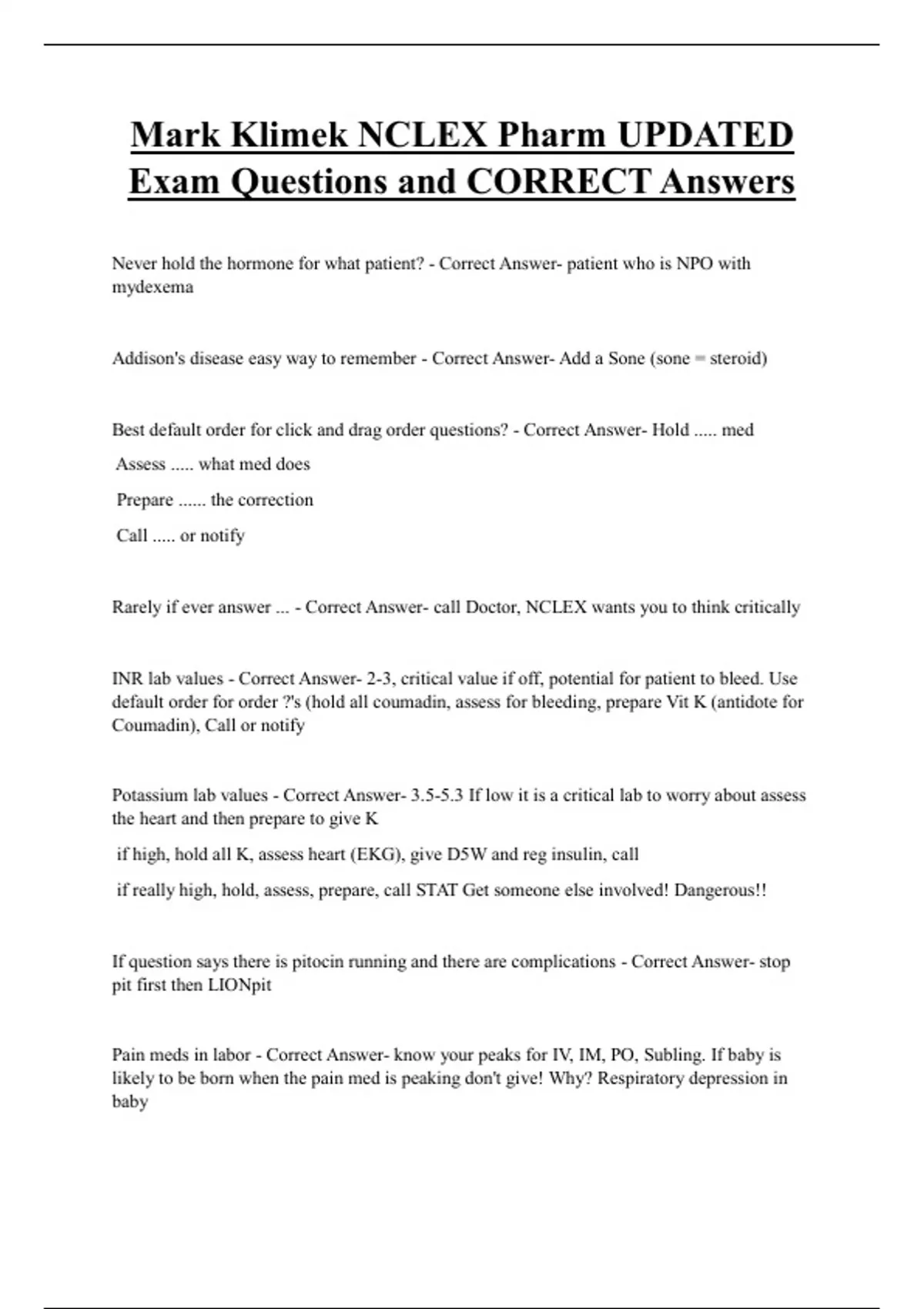 Mark Klimek NCLEX Pharm UPDATED Exam Questions and CORRECT Answers

Never hold the hormone for what patient? - Correct Answer- patient who is NPO with mydexema

Addison's disease easy way to remember - Correct Answer- Add a Sone (sone = steroid)

Best default order for click and drag order questions? - Correct Answer- Hold ..... med

Assess ..... what med does

Prepare ...... the correction

Call ..... or notify

Rarely if ever answer ... - Correct Answer- call Doctor, NCLEX wants you to think critically

INR lab values - Correct Answer- 2-3, critical value if off, potential for patient to bleed. Use default order for order ?'s (hold all coumadin, assess for bleeding, prepare Vit K (antidote for Coumadin), Call or notify

Potassium lab values - Correct Answer- 3.5-5.3 If low it is a critical lab to worry about assess the heart and then prepare to give K

if high, hold all K, assess heart (EKG), give D5W and reg insulin, call

if really high, hold, assess, prepare, call STAT Get someone else involved! Dangerous!!

If question says there is pitocin running and there are complications - Correct Answer- stop pit first then LIONpit

Pain meds in labor - Correct Answer- know your peaks for IV, IM, PO, Subling. If baby is likely to be born when the pain med is peaking don't give! Why? Respiratory depression in baby